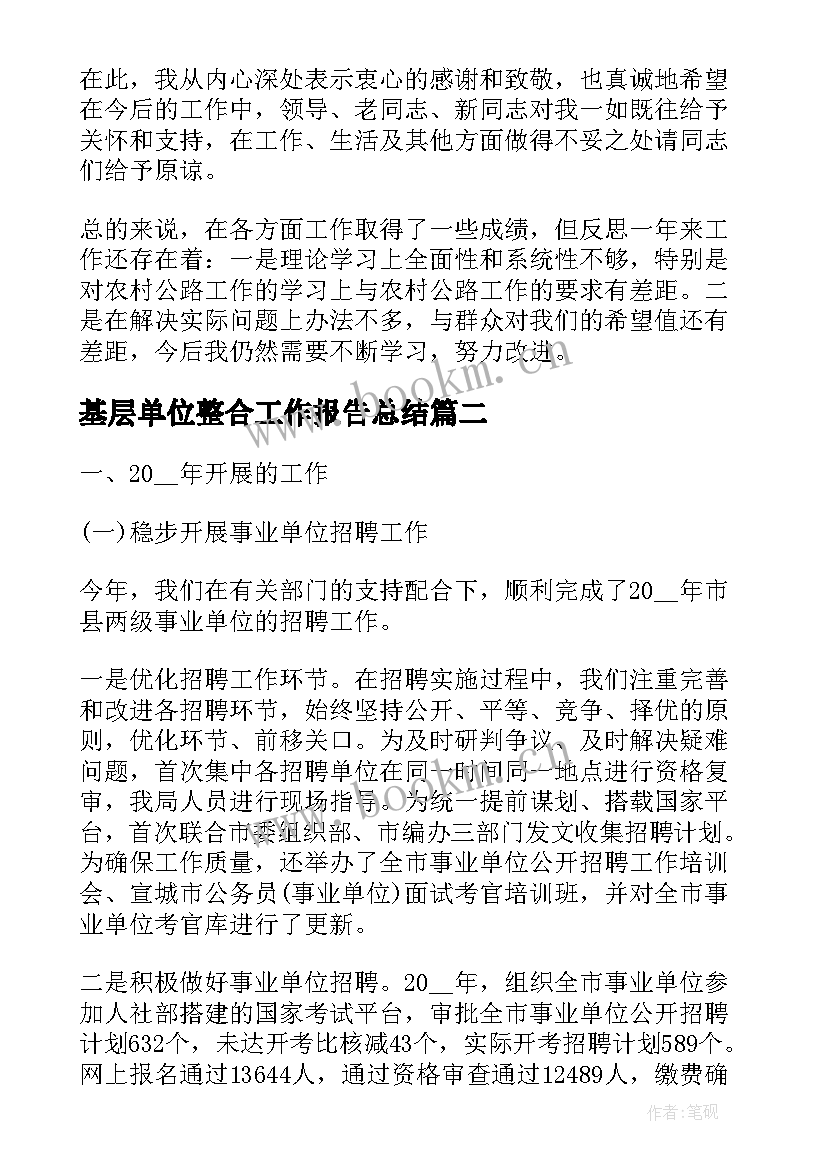 在此，我从内心深处表示衷心的感谢和致敬，也真诚地希望在今后的工作中，领导、老同志、新同志对我一如既往给予关怀和支持，在工作、生活及其他方面做得不妥之处请同志们给予原谅。

总的来说，在各方面工作取得了一些成绩，但反思一年来工作还存在着：一是理论学习上全面性和系统性不够，特别是对农村公路工作的学习上与农村公路工作的要求有差距。二是在解决实际问题上办法不多，与群众对我们的希望值还有差距，今后我仍然需要不断学习，努力改进。

www.bookm.cn

基层单位整合工作报告总结篇二

一、20__年开展的工作

(一)稳步开展事业单位招聘工作

今年，我们在有关部门的支持配合下，顺利完成了20__年市县两级事业单位的招聘工作。

一是优化招聘工作环节。在招聘实施过程中，我们注重完善和改进各招聘环节，始终坚持公开、平等、竞争、择优的原则，优化环节、前移关口。为及时研判争议、及时解决疑难问题，首次集中各招聘单位在同一时间同一地点进行资格复审，我局人员进行现场指导。为统一提前谋划、搭载国家平台，首次联合市委组织部、市编办三部门发文收集招聘计划。为确保工作质量，还举办了全市事业单位公开招聘工作培训会、宣城市公务员(事业单位)面试考官培训班，并对全市事业单位考官库进行了更新。

二是积极做好事业单位招聘。20__年，组织全市事业单位参加人社部搭建的国家考试平台，审批全市事业单位公开招聘计划632个，未达开考比核减43个，实际开考招聘计划589个。网上报名通过13644人，通过资格审查通过12489人，缴费确

作者:笔砚